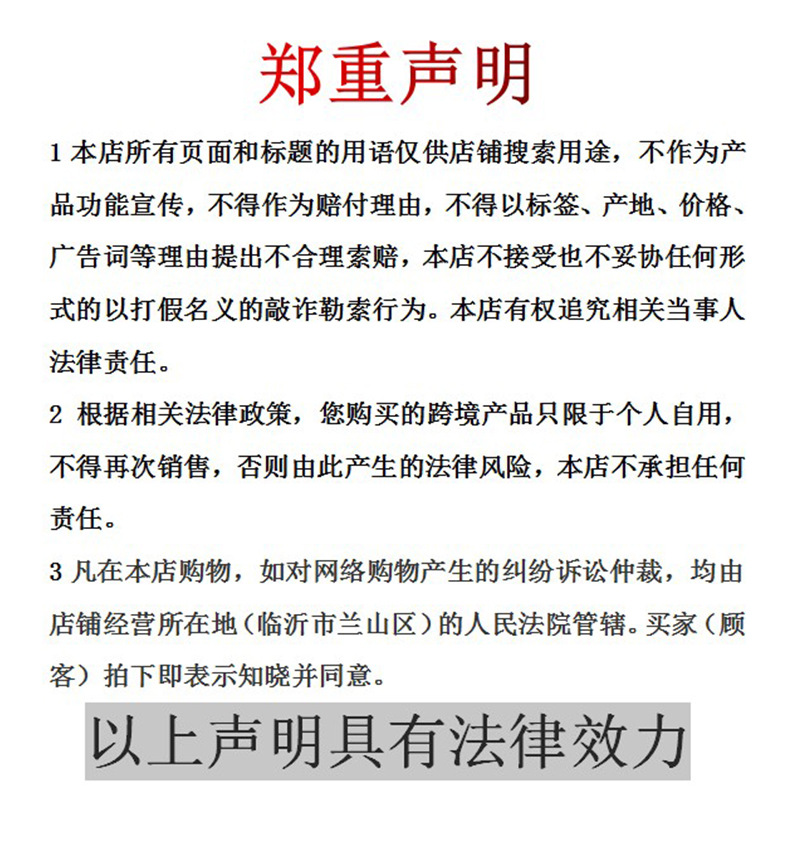 郑重声明

1 本店所有页面和标题的用语仅供店铺搜索用途，不作为产品功能宣传，不得作为赔付理由，不得以标签、产地、价格、广告词等理由提出不合理索赔，本店不接受也不妥协任何形式的以打假名义的敲诈勒索行为。本店有权追究相关当事人法律责任。

2 根据相关法律政策，您购买的跨境产品只限于个人自用，不得再次销售，否则由此产生的法律风险，本店不承担任何责任。

3 凡在本店购物，如对网络购物产生的纠纷诉讼仲裁，均由店铺经营所在地（临沂市兰山区）的人民法院管辖。买家（顾客）拍下即表示知晓并同意。

以上声明具有法律效力